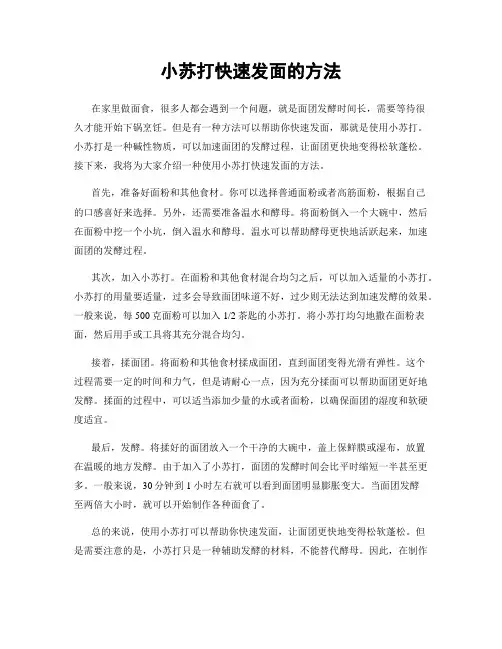 小苏打快速发面的方法

在家里做面食，很多人都会遇到一个问题，就是面团发酵时间长，需要等待很久才能开始下锅烹饪。但是有一种方法可以帮助你快速发面，那就是使用小苏打。小苏打是一种碱性物质，可以加速面团的发酵过程，让面团更快地变得松软蓬松。接下来，我将为大家介绍一种使用小苏打快速发面的方法。

首先，准备好面粉和其他食材。你可以选择普通面粉或者高筋面粉，根据自己的口感喜好来选择。另外，还需要准备温水和酵母。将面粉倒入一个大碗中，然后在面粉中挖一个小坑，倒入温水和酵母。温水可以帮助酵母更快地活跃起来，加速面团的发酵过程。

其次，加入小苏打。在面粉和其他食材混合均匀之后，可以加入适量的小苏打。小苏打的用量要适量，过多会导致面团味道不好，过少则无法达到加速发酵的效果。一般来说，每 500 克面粉可以加入 1/2 茶匙的小苏打。将小苏打均匀地撒在面粉表面，然后用手或工具将其充分混合均匀。

接着，揉面团。将面粉和其他食材揉成面团，直到面团变得光滑有弹性。这个过程需要一定的时间和力气，但是请耐心一点，因为充分揉面可以帮助面团更好地发酵。揉面的过程中，可以适当添加少量的水或者面粉，以确保面团的湿度和软硬度适宜。

最后，发酵。将揉好的面团放入一个干净的大碗中，盖上保鲜膜或湿布，放置在温暖的地方发酵。由于加入了小苏打，面团的发酵时间会比平时缩短一半甚至更多。一般来说，30 分钟到 1 小时左右就可以看到面团明显膨胀变大。当面团发酵至两倍大小时，就可以开始制作各种面食了。

总的来说，使用小苏打可以帮助你快速发面，让面团更快地变得松软蓬松。但是需要注意的是，小苏打只是一种辅助发酵的材料，不能替代酵母。因此，在制作